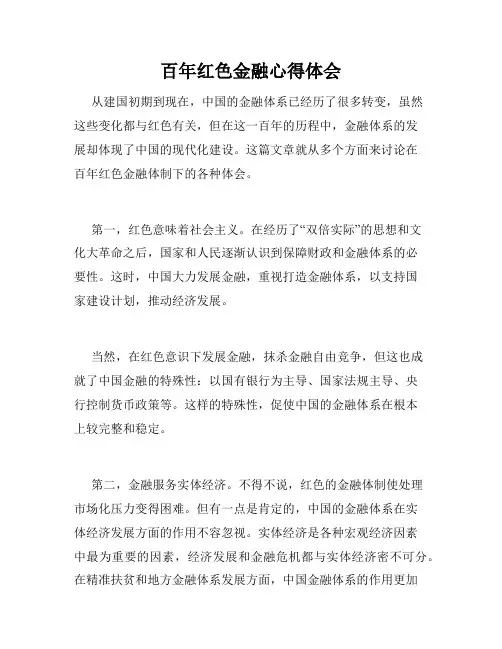 百年红色金融心得体会

从建国初期到现在，中国的金融体系已经历了很多转变，虽然这些变化都与红色有关，但在这一百年的历程中，金融体系的发展却体现了中国的现代化建设。这篇文章就从多个方面来讨论在百年红色金融体制下的各种体会。

第一，红色意味着社会主义。在经历了“双倍实际”的思想和文化大革命之后，国家和人民逐渐认识到保障财政和金融体系的必要性。这时，中国大力发展金融，重视打造金融体系，以支持国家建设计划，推动经济发展。

当然，在红色意识下发展金融，抹杀金融自由竞争，但这也成就了中国金融的特殊性：以国有银行为主导、国家法规主导、央行控制货币政策等。这样的特殊性，促使中国的金融体系在根本上较完整和稳定。

第二，金融服务实体经济。不得不说，红色的金融体制使处理市场化压力变得困难。但有一点是肯定的，中国的金融体系在实体经济发展方面的作用不容忽视。实体经济是各种宏观经济因素中最为重要的因素，经济发展和金融危机都与实体经济密不可分。在精准扶贫和地方金融体系发展方面，中国金融体系的作用更加